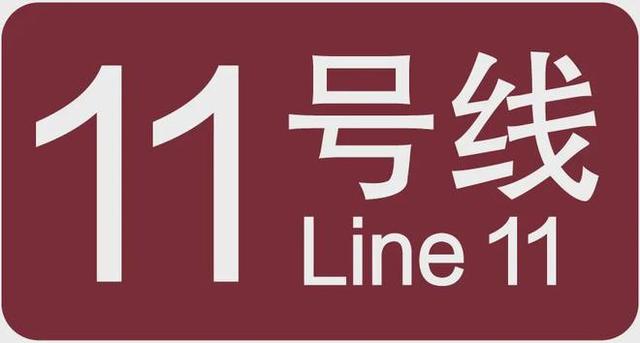 11号线
Line 11